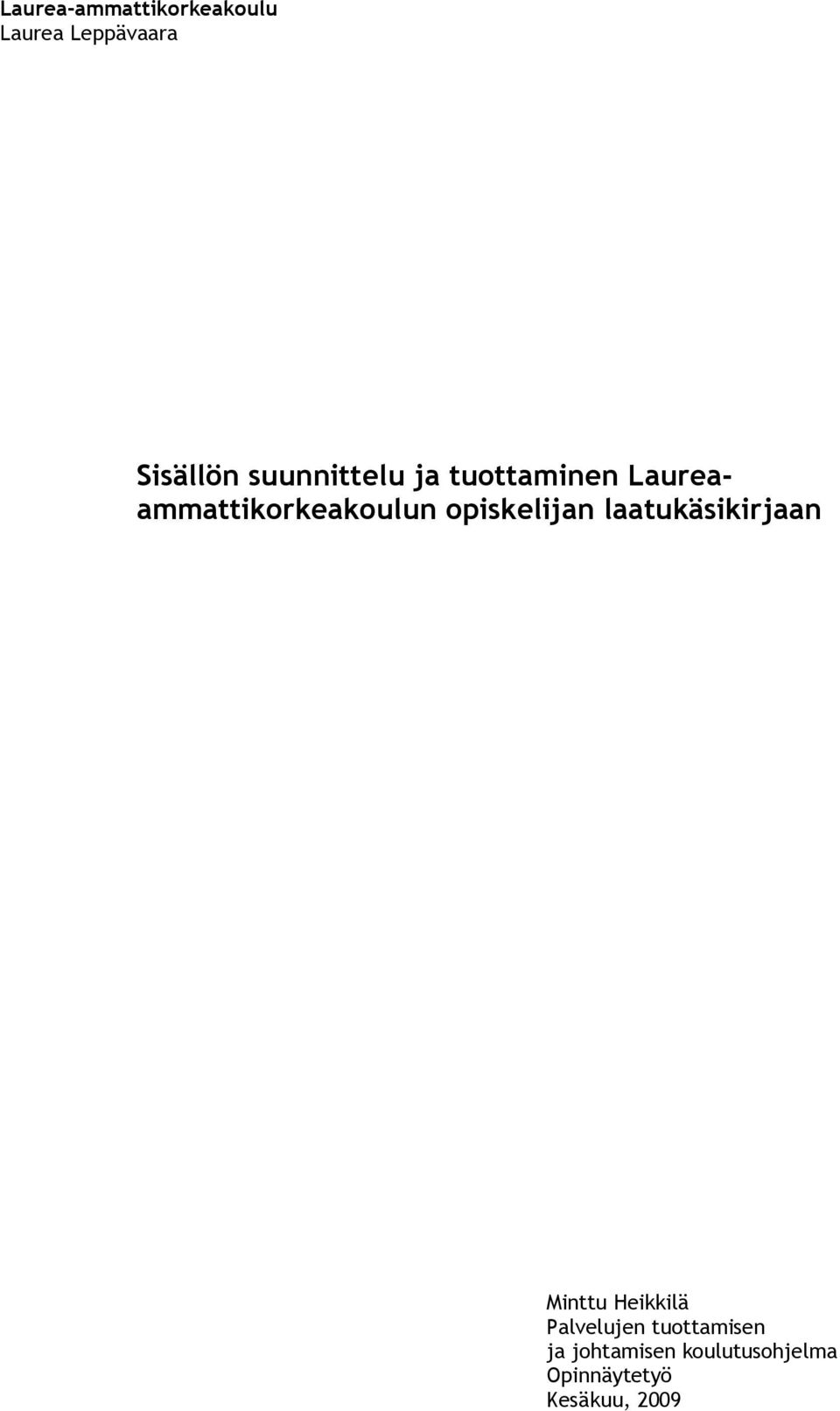 Laurea-ammattikorkeakoulu
Laurea Leppävaara

Sisällön suunnittelu ja tuottaminen Laurea-ammattikorkeakoulun opiskelijan laatukäsikirjaan

Minttu Heikkilä
Palvelujen tuottamisen ja johtamisen koulutusohjelma
Opinnäytetyö
Kesäkuu, 2009